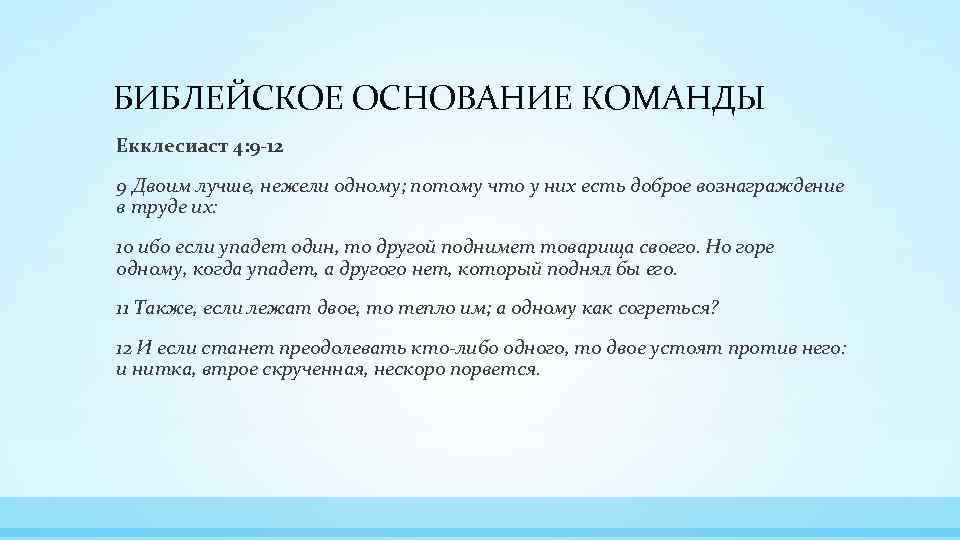 БИБЛЕЙСКОЕ ОСНОВАНИЕ КОМАНДЫ

Екклесиаст 4:9-12

9 Двоим лучше, нежели одному; потому что у них есть доброе вознаграждение в труде их:

10 ибо если упадет один, то другой поднимет товарища своего. Но горе одному, когда упадет, а другого нет, который поднял бы его.

11 Также, если лежат двое, то тепло им; а одному как согреться?

12 И если станет преодолевать кто-либо одного, то двое устоят против него: и нитка, втрое скрученная, нескоро порвется.